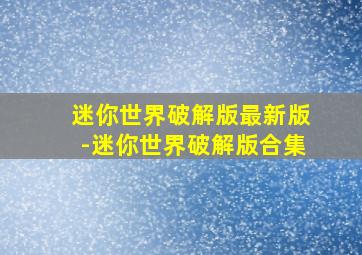 迷你世界破解版最新版
-迷你世界破解版合集